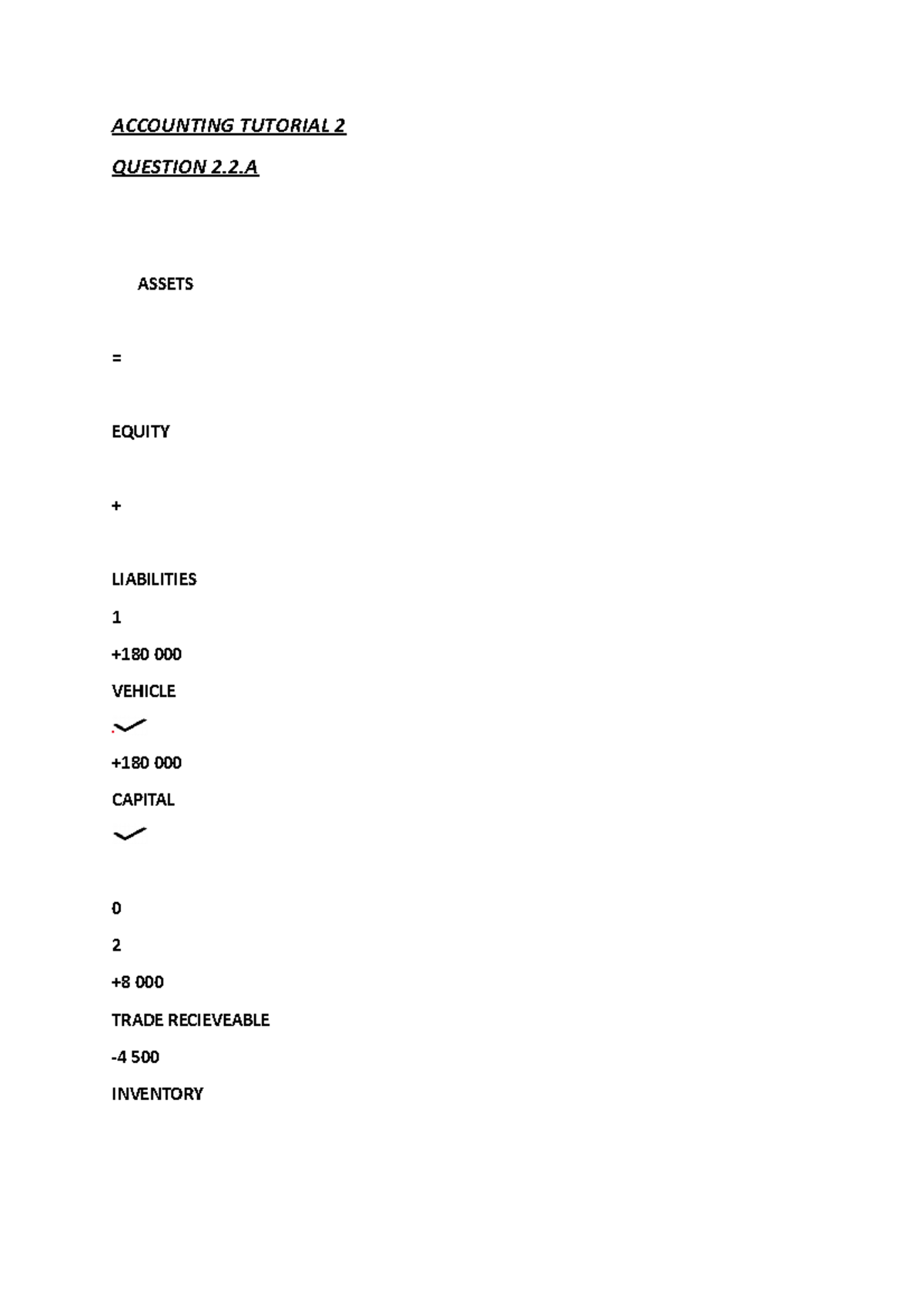 ACCOUNTING TUTORIAL 2

QUESTION 2.2.A

ASSETS

=

EQUITY

+

LIABILITIES

1

+180 000

VEHICLE

✓

+180 000

CAPITAL

✓

0

2

+8 000

TRADE RECIEVEABLE

-4 500

INVENTORY